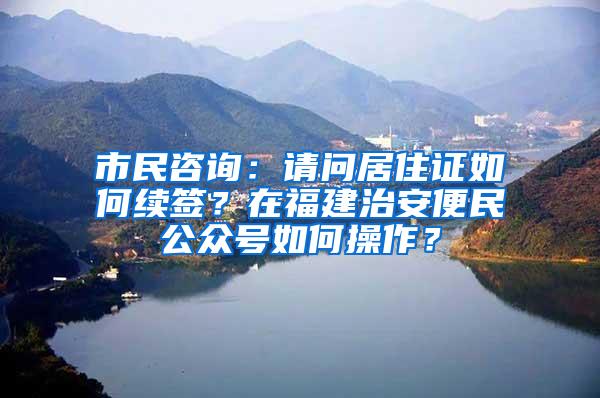 市民咨询：请问居住证如何续签？在福建治安便民公众号如何操作？